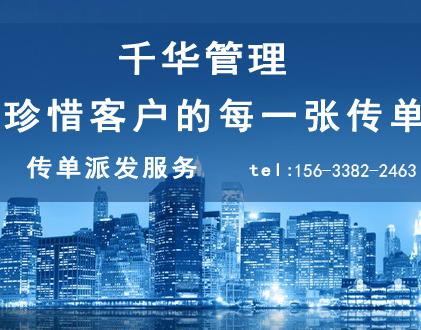 千华管理

珍惜客户的每一张传单

传单派发服务

tel:156-3382-2463